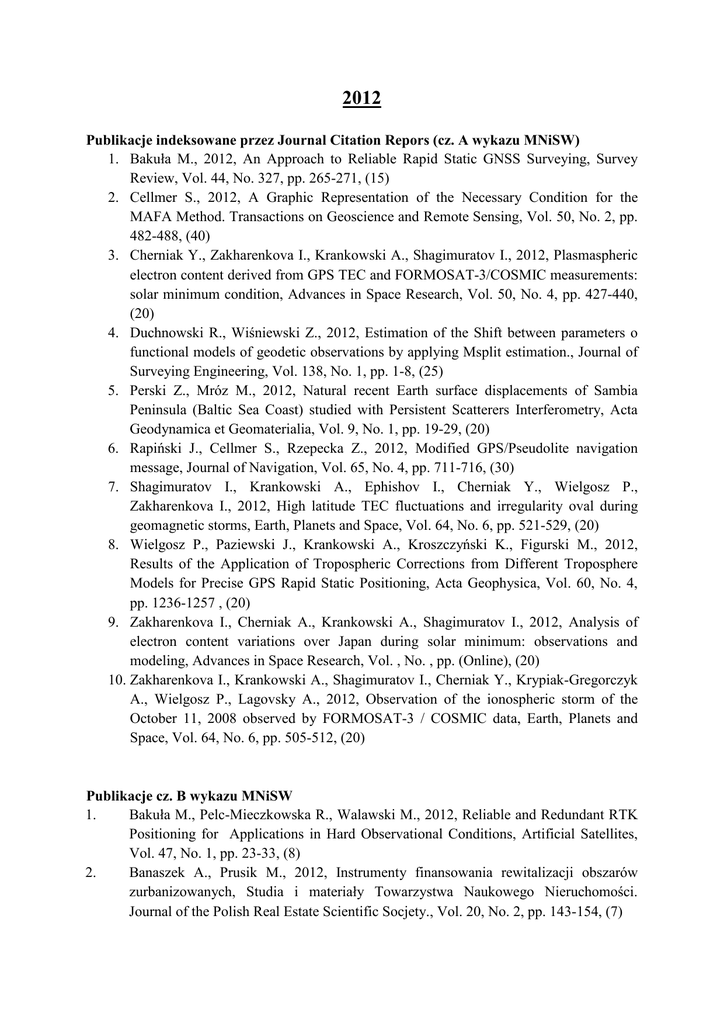 2012

Publikacje indeksowane przez Journal Citation Repors (cz. A wykazu MNiSW)

1. Bakuła M., 2012, An Approach to Reliable Rapid Static GNSS Surveying, Survey Review, Vol. 44, No. 327, pp. 265-271, (15)
2. Cellmer S., 2012, A Graphic Representation of the Necessary Condition for the MAFA Method. Transactions on Geoscience and Remote Sensing, Vol. 50, No. 2, pp. 482-488, (40)
3. Cherniak Y., Zakharenkova I., Krankowski A., Shagimuratov I., 2012, Plasmaspheric electron content derived from GPS TEC and FORMOSAT-3/COSMIC measurements: solar minimum condition, Advances in Space Research, Vol. 50, No. 4, pp. 427-440, (20)
4. Duchnowski R., Wiśniewski Z., 2012, Estimation of the Shift between parameters o functional models of geodetic observations by applying Msplit estimation., Journal of Surveying Engineering, Vol. 138, No. 1, pp. 1-8, (25)
5. Perski Z., Mróz M., 2012, Natural recent Earth surface displacements of Sambia Peninsula (Baltic Sea Coast) studied with Persistent Scatterers Interferometry, Acta Geodynamica et Geomaterialia, Vol. 9, No. 1, pp. 19-29, (20)
6. Rapiński J., Cellmer S., Rzepecka Z., 2012, Modified GPS/Pseudolite navigation message, Journal of Navigation, Vol. 65, No. 4, pp. 711-716, (30)
7. Shagimuratov I., Krankowski A., Ephishov I., Cherniak Y., Wielgosz P., Zakharenkova I., 2012, High latitude TEC fluctuations and irregularity oval during geomagnetic storms, Earth, Planets and Space, Vol. 64, No. 6, pp. 521-529, (20)
8. Wielgosz P., Paziewski J., Krankowski A., Kroszczyński K., Figurski M., 2012, Results of the Application of Tropospheric Corrections from Different Troposphere Models for Precise GPS Rapid Static Positioning, Acta Geophysica, Vol. 60, No. 4, pp. 1236-1257 , (20)
9. Zakharenkova I., Cherniak A., Krankowski A., Shagimuratov I., 2012, Analysis of electron content variations over Japan during solar minimum: observations and modeling, Advances in Space Research, Vol. , No. , pp. (Online), (20)
10. Zakharenkova I., Krankowski A., Shagimuratov I., Cherniak Y., Krypiak-Gregorczyk A., Wielgosz P., Lagovsky A., 2012, Observation of the ionospheric storm of the October 11, 2008 observed by FORMOSAT-3 / COSMIC data, Earth, Planets and Space, Vol. 64, No. 6, pp. 505-512, (20)

Publikacje cz. B wykazu MNiSW

1. Bakuła M., Pelc-Mieczkowska R., Walawski M., 2012, Reliable and Redundant RTK Positioning for Applications in Hard Observational Conditions, Artificial Satellites, Vol. 47, No. 1, pp. 23-33, (8)
2. Banaszek A., Prusik M., 2012, Instrumenty finansowania rewitalizacji obszarów zurbanizowanych, Studia i materiały Towarzystwa Naukowego Nieruchomości. Journal of the Polish Real Estate Scientific Socjety., Vol. 20, No. 2, pp. 143-154, (7)